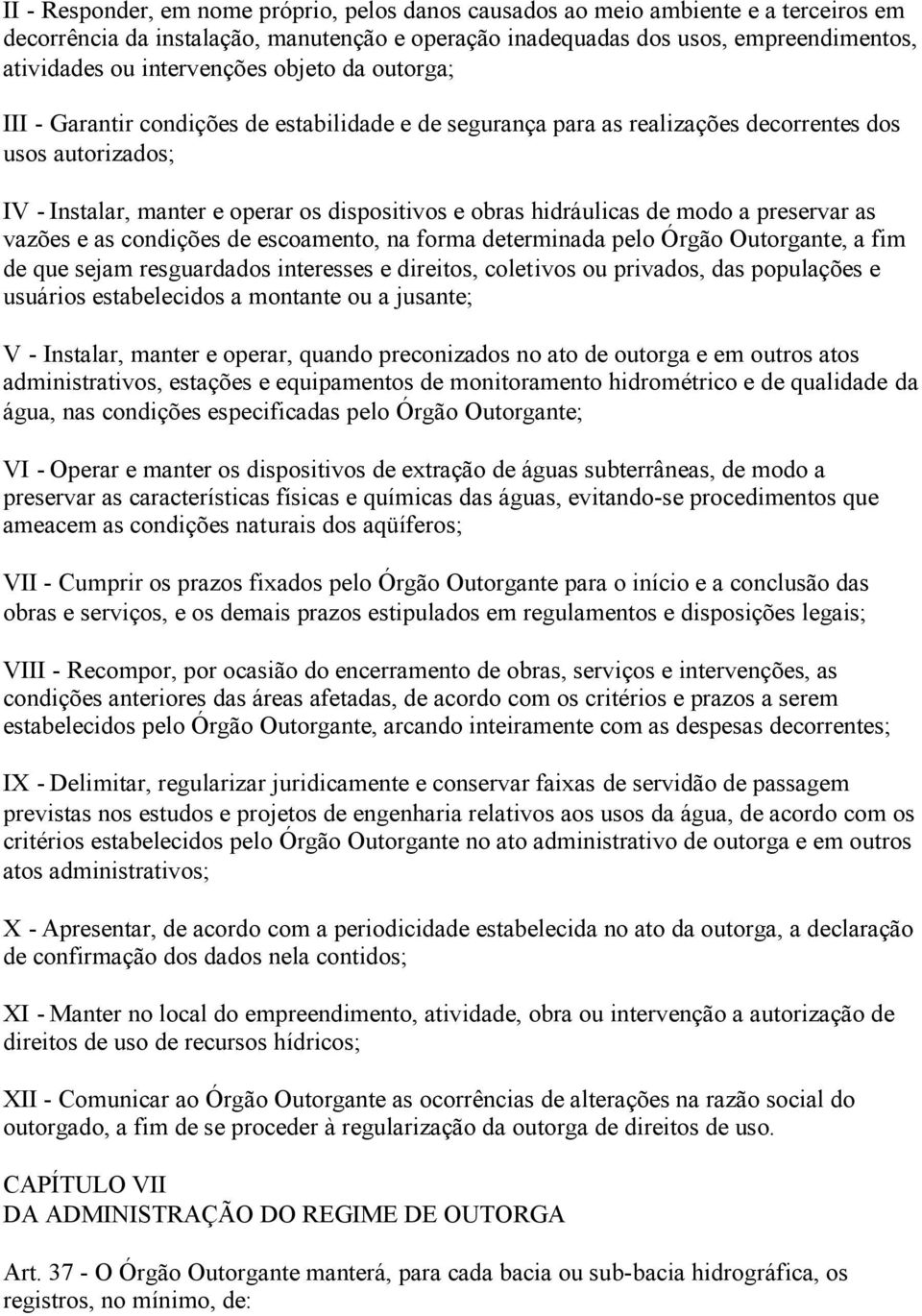 II - Responder, em nome próprio, pelos danos causados ao meio ambiente e a terceiros em decorrência da instalação, manutenção e operação inadequadas dos usos, empreendimentos, atividades ou intervenções objeto da outorga;

III - Garantir condições de estabilidade e de segurança para as realizações decorrentes dos usos autorizados;

IV - Instalar, manter e operar os dispositivos e obras hidráulicas de modo a preservar as vazões e as condições de escoamento, na forma determinada pelo Órgão Outorgante, a fim de que sejam resguardados interesses e direitos, coletivos ou privados, das populações e usuários estabelecidos a montante ou a jusante;

V - Instalar, manter e operar, quando preconizados no ato de outorga e em outros atos administrativos, estações e equipamentos de monitoramento hidrométrico e de qualidade da água, nas condições especificadas pelo Órgão Outorgante;

VI - Operar e manter os dispositivos de extração de águas subterrâneas, de modo a preservar as características físicas e químicas das águas, evitando-se procedimentos que ameacem as condições naturais dos aqüíferos;

VII - Cumprir os prazos fixados pelo Órgão Outorgante para o início e a conclusão das obras e serviços, e os demais prazos estipulados em regulamentos e disposições legais;

VIII - Recompor, por ocasião do encerramento de obras, serviços e intervenções, as condições anteriores das áreas afetadas, de acordo com os critérios e prazos a serem estabelecidos pelo Órgão Outorgante, arcando inteiramente com as despesas decorrentes;

IX - Delimitar, regularizar juridicamente e conservar faixas de servidão de passagem previstas nos estudos e projetos de engenharia relativos aos usos da água, de acordo com os critérios estabelecidos pelo Órgão Outorgante no ato administrativo de outorga e em outros atos administrativos;

X - Apresentar, de acordo com a periodicidade estabelecida no ato da outorga, a declaração de confirmação dos dados nela contidos;

XI - Manter no local do empreendimento, atividade, obra ou intervenção a autorização de direitos de uso de recursos hídricos;

XII - Comunicar ao Órgão Outorgante as ocorrências de alterações na razão social do outorgado, a fim de se proceder à regularização da outorga de direitos de uso.

CAPÍTULO VII
DA ADMINISTRAÇÃO DO REGIME DE OUTORGA

Art. 37 - O Órgão Outorgante manterá, para cada bacia ou sub-bacia hidrográfica, os registros, no mínimo, de: